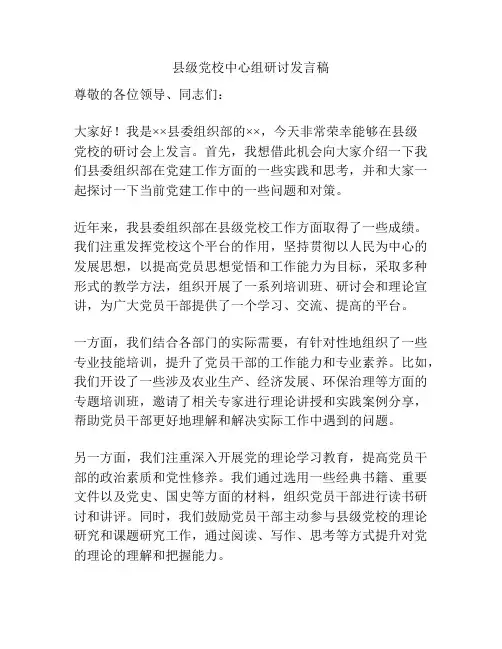 县级党校中心组研讨发言稿

尊敬的各位领导、同志们：

大家好！我是××县委组织部的××，今天非常荣幸能够在县级党校的研讨会上发言。首先，我想借此机会向大家介绍一下我们县委组织部在党建工作方面的一些实践和思考，并和大家一起探讨一下当前党建工作中的一些问题和对策。

近年来，我县委组织部在县级党校工作方面取得了一些成绩。我们注重发挥党校这个平台的作用，坚持贯彻以人民为中心的发展思想，以提高党员思想觉悟和工作能力为目标，采取多种形式的教学方法，组织开展了一系列培训班、研讨会和理论宣讲，为广大党员干部提供了一个学习、交流、提高的平台。

一方面，我们结合各部门的实际需要，有针对性地组织了一些专业技能培训，提升了党员干部的工作能力和专业素养。比如，我们开设了一些涉及农业生产、经济发展、环保治理等方面的专题培训班，邀请了相关专家进行理论讲授和实践案例分享，帮助党员干部更好地理解和解决实际工作中遇到的问题。

另一方面，我们注重深入开展党的理论学习教育，提高党员干部的政治素质和党性修养。我们通过选用一些经典书籍、重要文件以及党史、国史等方面的材料，组织党员干部进行读书研讨和讲评。同时，我们鼓励党员干部主动参与县级党校的理论研究和课题研究工作，通过阅读、写作、思考等方式提升对党的理论的理解和把握能力。